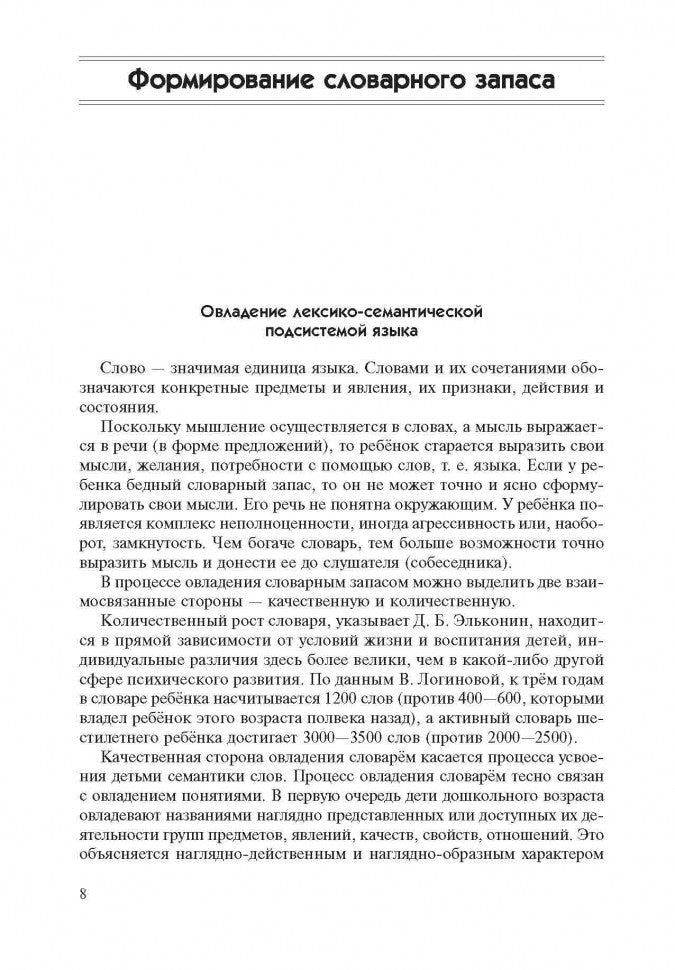 Формирование словарного запаса

Овладение лексико-семантической подсистемой языка

Слово — значимая единица языка. Словами и их сочетаниями обозначаются конкретные предметы и явления, их признаки, действия и состояния.

Поскольку мышление осуществляется в словах, а мысль выражается в речи (в форме предложений), то ребёнок старается выразить свои мысли, желания, потребности с помощью слов, т. е. языка. Если у ребенка бедный словарный запас, то он не может точно и ясно сформулировать свои мысли. Его речь не понятна окружающим. У ребёнка появляется комплекс неполноценности, иногда агрессивность или, наоборот, замкнутость. Чем богаче словарь, тем больше возможности точно выразить мысль и донести ее до слушателя (собеседника).

В процессе овладения словарным запасом можно выделить две взаимосвязанные стороны — качественную и количественную.

Количественный рост словаря, указывает Д. Б. Эльконин, находится в прямой зависимости от условий жизни и воспитания детей, индивидуальные различия здесь более велики, чем в какой-либо другой сфере психического развития. По данным В. Логиновой, к трём годам в словаре ребёнка насчитывается 1200 слов (против 400—600, которыми владел ребёнок этого возраста полвека назад), а активный словарь шестилетнего ребёнка достигает 3000—3500 слов (против 2000—2500).

Качественная сторона овладения словарём касается процесса усвоения детьми семантики слов. Процесс овладения словарём тесно связан с овладением понятиями. В первую очередь дети дошкольного возраста овладевают названиями наглядно представленных или доступных их деятельности групп предметов, явлений, качеств, свойств, отношений. Это объясняется наглядно-действенным и наглядно-образным характером

8